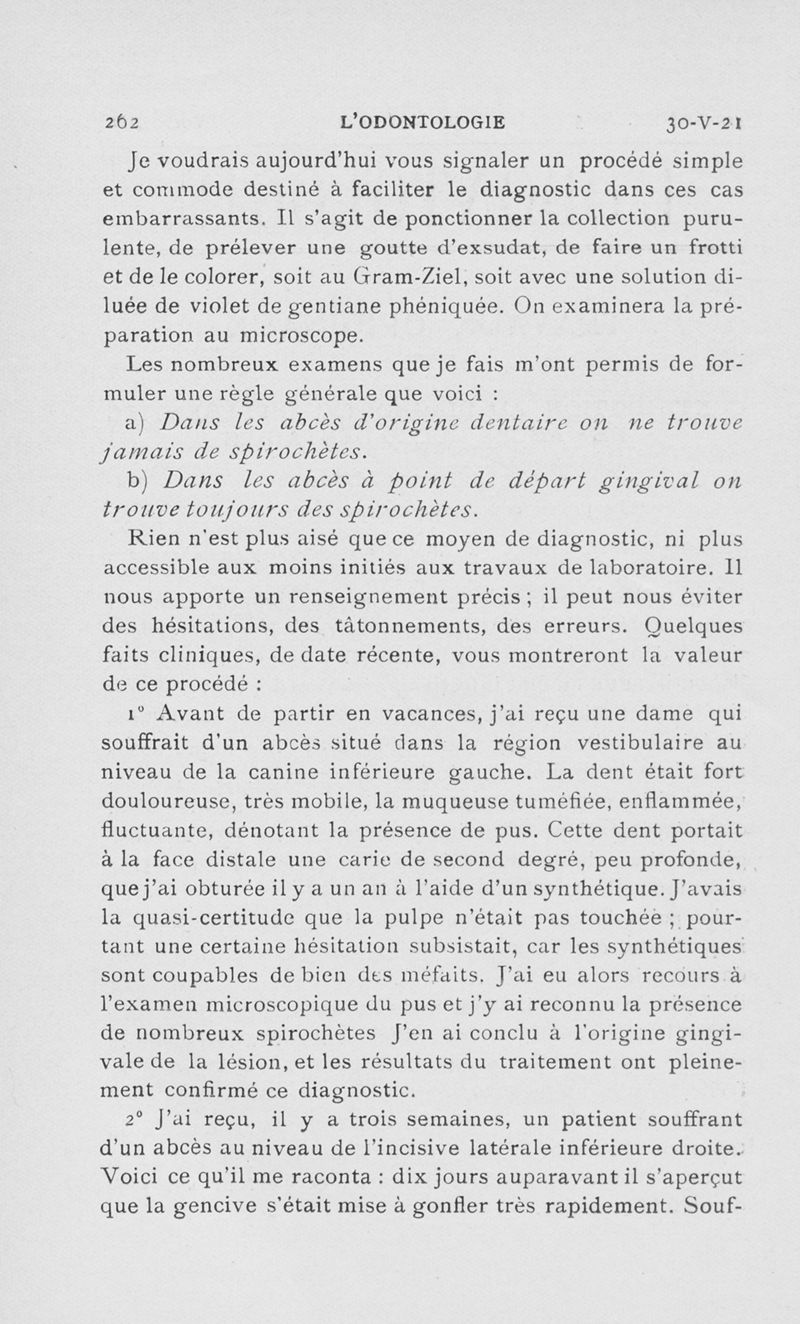 262 L'ODONTOLOGIE 30-V-21

Je voudrais aujourd'hui vous signaler un procédé simple et commode destiné à faciliter le diagnostic dans ces cas embarrassants. Il s'agit de ponctionner la collection purulente, de prélever une goutte d'exsudat, de faire un frotti et de le colorer, soit au Gram-Ziel, soit avec une solution diluée de violet de gentiane phéniquée. On examinera la préparation au microscope.

Les nombreux examens que je fais m'ont permis de formuler une règle générale que voici :

a) Dans les abcès d'origine dentaire on ne trouve jamais de spirochètes.

b) Dans les abcès à point de départ gingival on trouve toujours des spirochètes.

Rien n'est plus aisé que ce moyen de diagnostic, ni plus accessible aux moins initiés aux travaux de laboratoire. Il nous apporte un renseignement précis ; il peut nous éviter des hésitations, des tâtonnements, des erreurs. Quelques faits cliniques, de date récente, vous montreront la valeur de ce procédé :

1° Avant de partir en vacances, j'ai reçu une dame qui souffrait d'un abcès situé dans la région vestibulaire au niveau de la canine inférieure gauche. La dent était fort douloureuse, très mobile, la muqueuse tuméfiée, enflammée, fluctuante, dénotant la présence de pus. Cette dent portait à la face distale une carie de second degré, peu profonde, que j'ai obturée il y a un an à l'aide d'un synthétique. J'avais la quasi-certitude que la pulpe n'était pas touchée ; pourtant une certaine hésitation subsistait, car les synthétiques sont coupables de bien des méfaits. J'ai eu alors recours à l'examen microscopique du pus et j'y ai reconnu la présence de nombreux spirochètes J'en ai conclu à l'origine gingivale de la lésion, et les résultats du traitement ont pleinement confirmé ce diagnostic.

2° J'ai reçu, il y a trois semaines, un patient souffrant d'un abcès au niveau de l'incisive latérale inférieure droite. Voici ce qu'il me raconta : dix jours auparavant il s'aperçut que la gencive s'était mise à gonfler très rapidement. Souf-